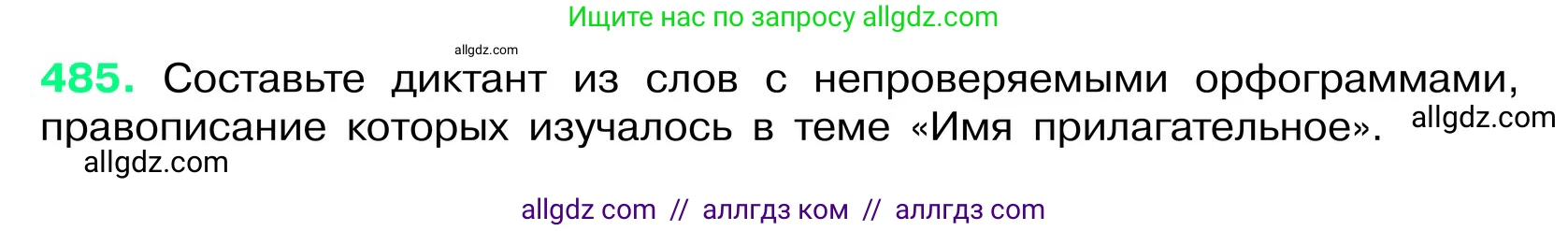 Ищите нас по запросу allgdz.com

allgdz.com

485. Составьте диктант из слов с непроверяемыми орфограммами, правописание которых изучалось в теме «Имя прилагательное». allgdz.com

allgdz.com

allgdz com // аллгдз ком // аллгдз com